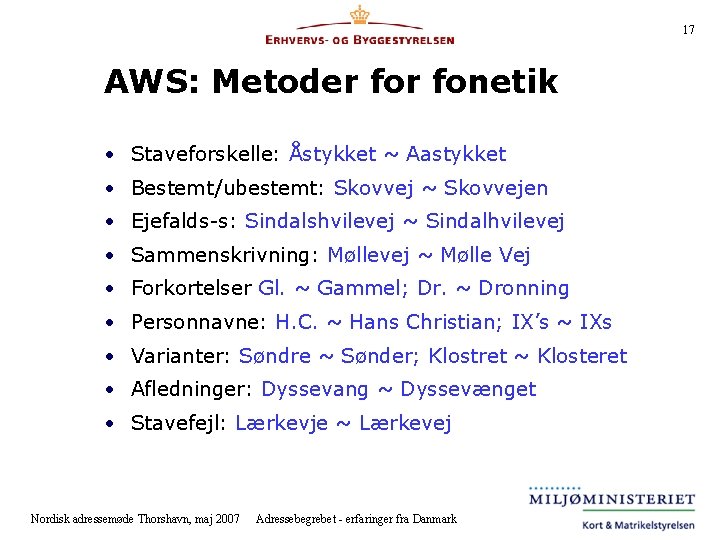 ERHVERVS- OG BYGGESTYRELSEN

17

AWS: Metoder for fonetik

• Staveforskelle: Åstykket ~ Aastykket
• Bestemt/ubestemt: Skovvej ~ Skovvejen
• Ejefalds-s: Sindalshvilevej ~ Sindalhvilevej
• Sammenskrivning: Møllevej ~ Mølle Vej
• Forkortelser Gl. ~ Gammel; Dr. ~ Dronning
• Personnavne: H.C. ~ Hans Christian; IX's ~ IXs
• Varianter: Søndre ~ Sønder; Klostret ~ Klosteret
• Afledninger: Dyssevang ~ Dyssevænget
• Stavefejl: Lærkevje ~ Lærkevej

Nordisk adressemøde Thorshavn, maj 2007    Adressebegrebet - erfaringer fra Danmark

MILJØMINISTERIET
Kort & Matrikelstyrelsen